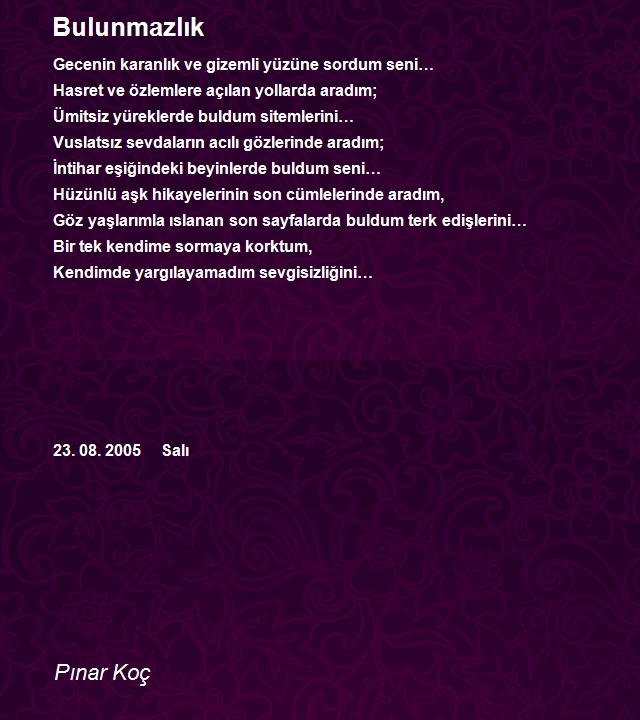 Bulunmazlık

Gecenin karanlık ve gizemli yüzüne sordum seni…
Hasret ve özlemlere açılan yollarda aradım;
Ümitsiz yüreklerde buldum sitemlerini…
Vuslatsız sevdaların acılı gözlerinde aradım;
İntihar eşiğindeki beyinlerde buldum seni…
Hüzünlü aşk hikayelerinin son cümlelerinde aradım,
Göz yaşlarımla ıslanan son sayfalarda buldum terk edişlerini…
Bir tek kendime sormaya korktum,
Kendimde yargılayamadım sevgisizliğini…

23. 08. 2005 Salı

Pınar Koç